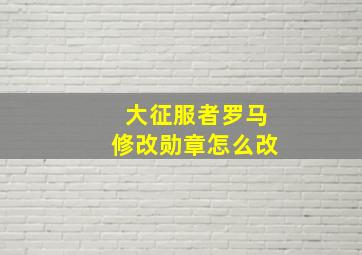 大征服者罗马
修改勋章怎么改